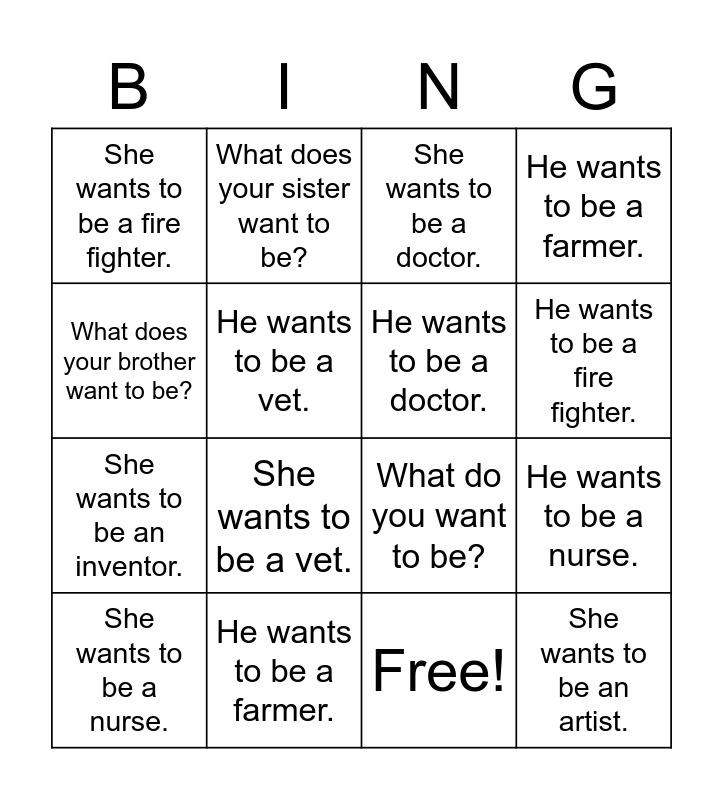 | B | I | N | G |
|---|---|---|---|
| She wants to be a fire fighter. | What does your sister want to be? | She wants to be a doctor. | He wants to be a farmer. |
| What does your brother want to be? | He wants to be a vet. | He wants to be a doctor. | He wants to be a fire fighter. |
| She wants to be an inventor. | She wants to be a vet. | What do you want to be? | He wants to be a nurse. |
| She wants to be a nurse. | He wants to be a farmer. | Free! | She wants to be an artist. |